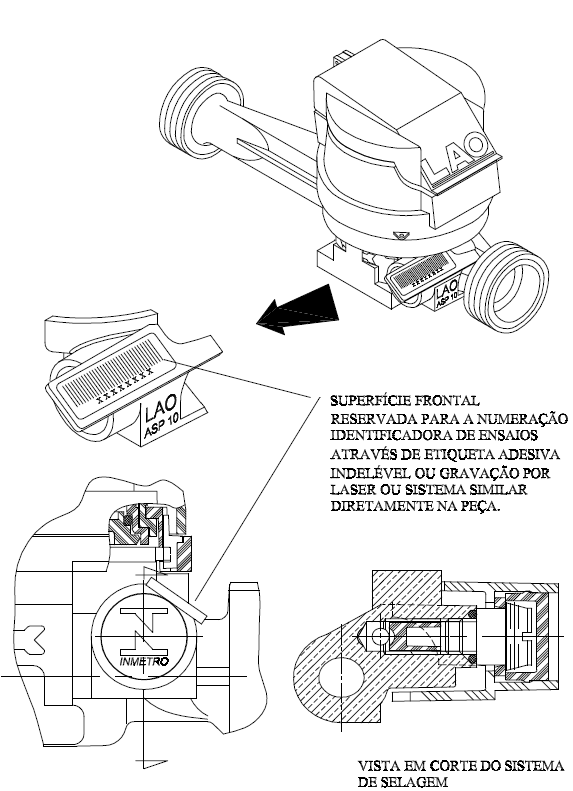 LAO

LAO
ASP 10

xxxxxxxx

LAO
ASP 10

SUPERFÍCIE FRONTAL RESERVADA PARA A NUMERAÇÃO IDENTIFICADORA DE ENSAIOS ATRAVÉS DE ETIQUETA ADESIVA INDELÉVEL OU GRAVAÇÃO POR LASER OU SISTEMA SIMILAR DIRETAMENTE NA PEÇA.

INMETRO

VISTA EM CORTE DO SISTEMA DE SELAGEM